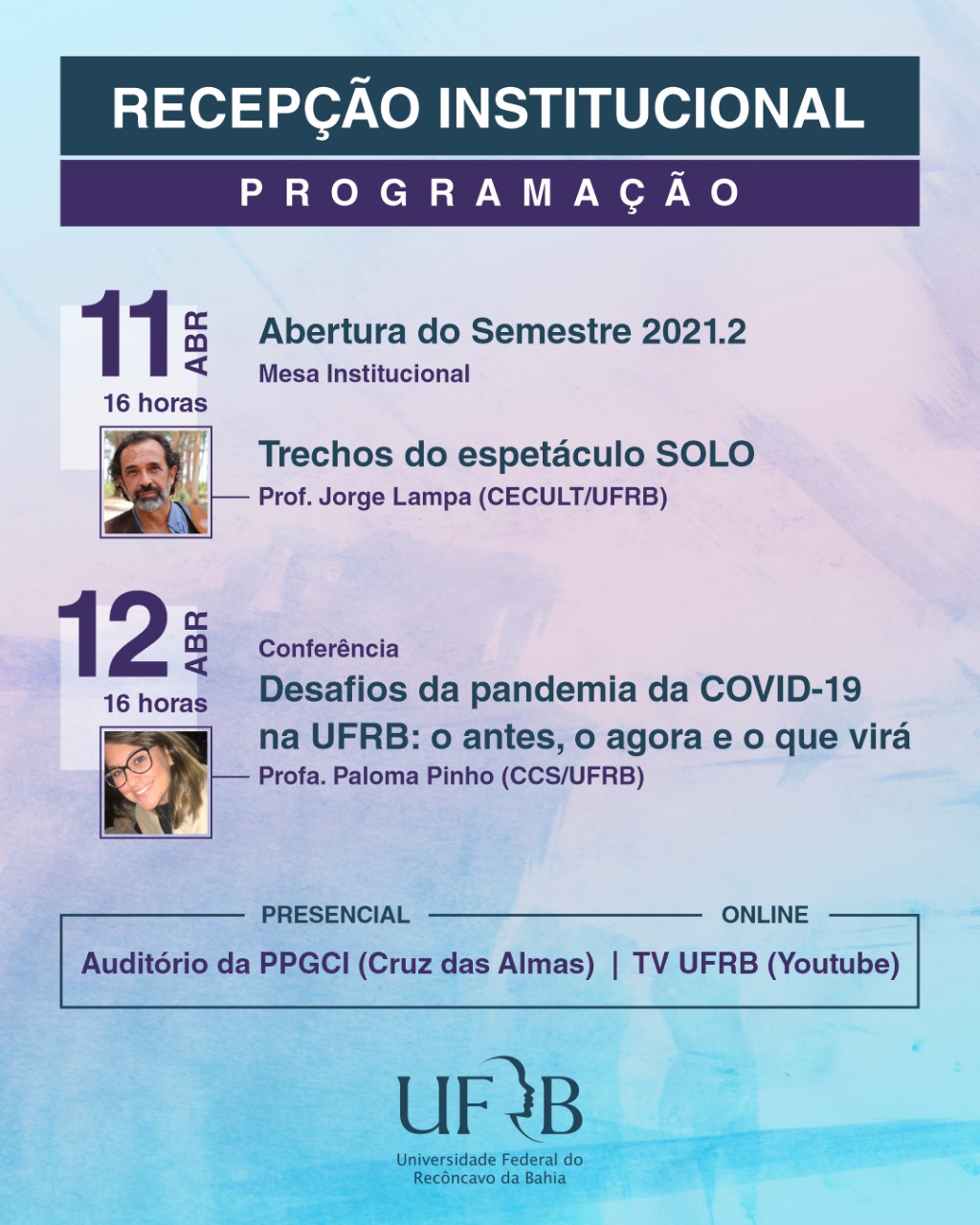 RECEPÇÃO INSTITUCIONAL

PROGRAMAÇÃO

11 ABR
16 horas

Abertura do Semestre 2021.2
Mesa Institucional

Trechos do espetáculo SOLO
Prof. Jorge Lampa (CECULT/UFRB)

12 ABR
16 horas

Conferência
Desafios da pandemia da COVID-19 na UFRB: o antes, o agora e o que virá
Profa. Paloma Pinho (CCS/UFRB)

PRESENCIAL
ONLINE
Auditório da PPGCI (Cruz das Almas) | TV UFRB (Youtube)

UFRB
Universidade Federal do Recôncavo da Bahia